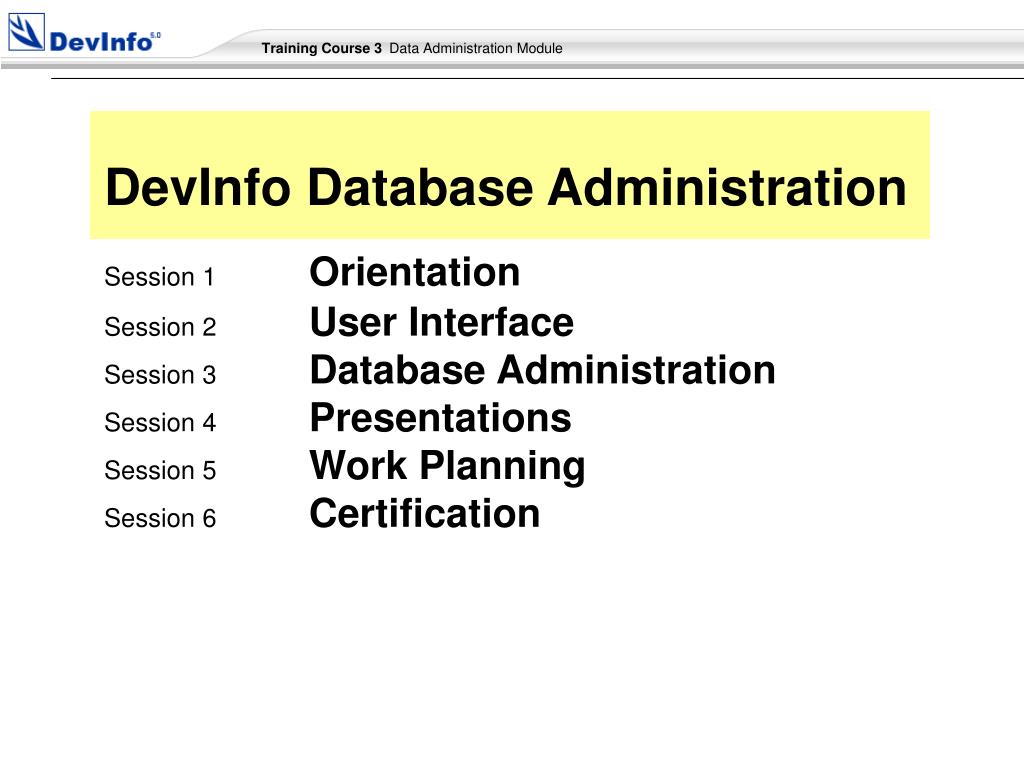 DevInfo 5.0

Training Course 3 Data Administration Module

DevInfo Database Administration

Session 1 Orientation

Session 2 User Interface

Session 3 Database Administration

Session 4 Presentations

Session 5 Work Planning

Session 6 Certification